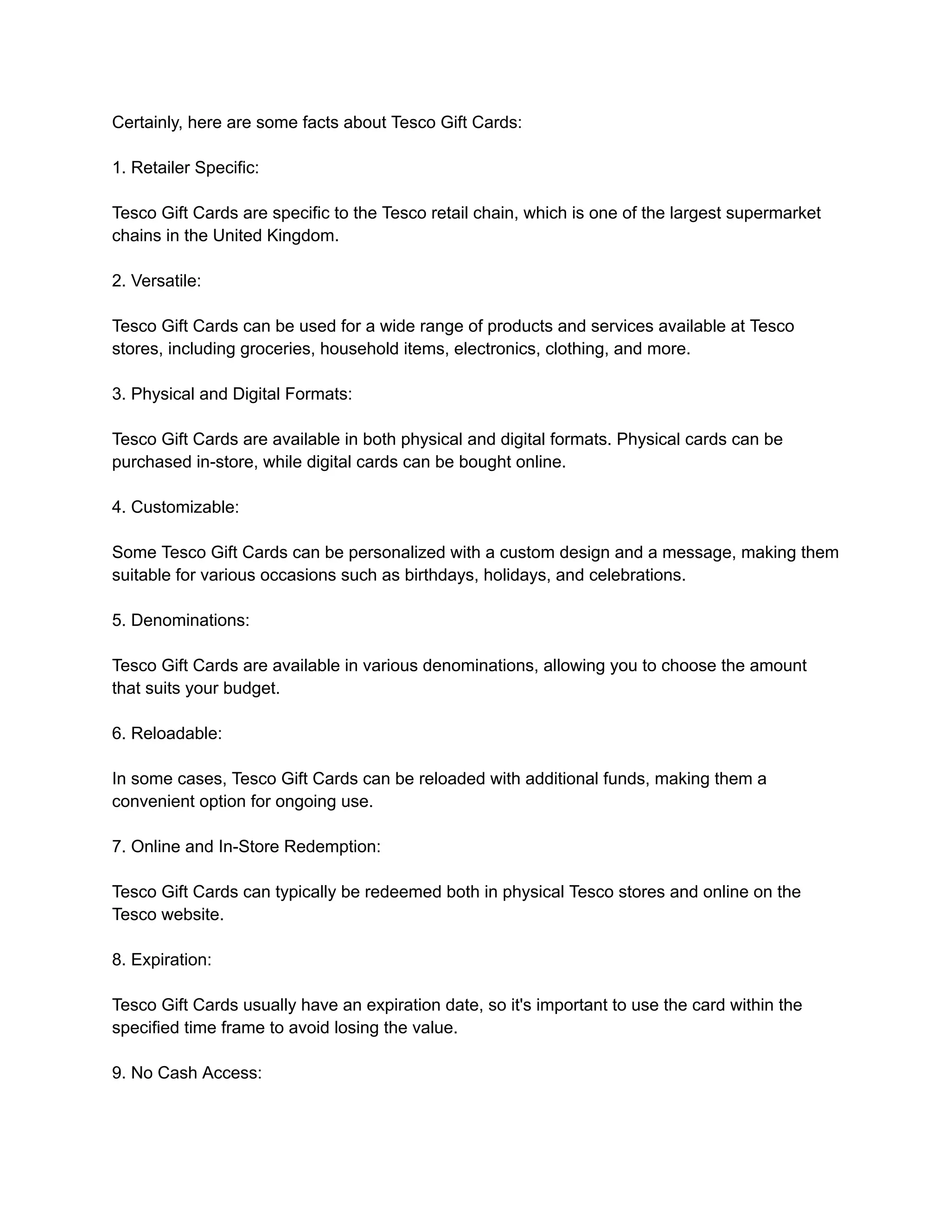 Certainly, here are some facts about Tesco Gift Cards:

1. Retailer Specific:

Tesco Gift Cards are specific to the Tesco retail chain, which is one of the largest supermarket chains in the United Kingdom.

2. Versatile:

Tesco Gift Cards can be used for a wide range of products and services available at Tesco stores, including groceries, household items, electronics, clothing, and more.

3. Physical and Digital Formats:

Tesco Gift Cards are available in both physical and digital formats. Physical cards can be purchased in-store, while digital cards can be bought online.

4. Customizable:

Some Tesco Gift Cards can be personalized with a custom design and a message, making them suitable for various occasions such as birthdays, holidays, and celebrations.

5. Denominations:

Tesco Gift Cards are available in various denominations, allowing you to choose the amount that suits your budget.

6. Reloadable:

In some cases, Tesco Gift Cards can be reloaded with additional funds, making them a convenient option for ongoing use.

7. Online and In-Store Redemption:

Tesco Gift Cards can typically be redeemed both in physical Tesco stores and online on the Tesco website.

8. Expiration:

Tesco Gift Cards usually have an expiration date, so it's important to use the card within the specified time frame to avoid losing the value.

9. No Cash Access: